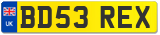 UK
BD53 REX